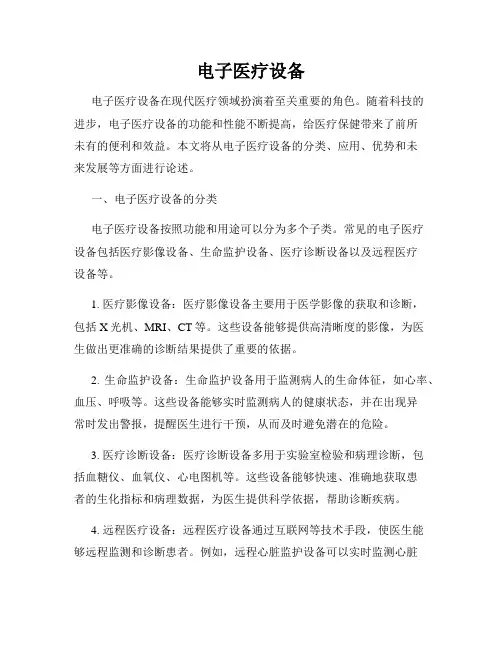 电子医疗设备

电子医疗设备在现代医疗领域扮演着至关重要的角色。随着科技的进步，电子医疗设备的功能和性能不断提高，给医疗保健带来了前所未有的便利和效益。本文将从电子医疗设备的分类、应用、优势和未来发展等方面进行论述。

一、电子医疗设备的分类

电子医疗设备按照功能和用途可以分为多个子类。常见的电子医疗设备包括医疗影像设备、生命监护设备、医疗诊断设备以及远程医疗设备等。

1. 医疗影像设备：医疗影像设备主要用于医学影像的获取和诊断，包括 X 光机、MRI、CT 等。这些设备能够提供高清晰度的影像，为医生做出更准确的诊断结果提供了重要的依据。

2. 生命监护设备：生命监护设备用于监测病人的生命体征，如心率、血压、呼吸等。这些设备能够实时监测病人的健康状态，并在出现异常时发出警报，提醒医生进行干预，从而及时避免潜在的危险。

3. 医疗诊断设备：医疗诊断设备多用于实验室检验和病理诊断，包括血糖仪、血氧仪、心电图机等。这些设备能够快速、准确地获取患者的生化指标和病理数据，为医生提供科学依据，帮助诊断疾病。

4. 远程医疗设备：远程医疗设备通过互联网等技术手段，使医生能够远程监测和诊断患者。例如，远程心脏监护设备可以实时监测心脏